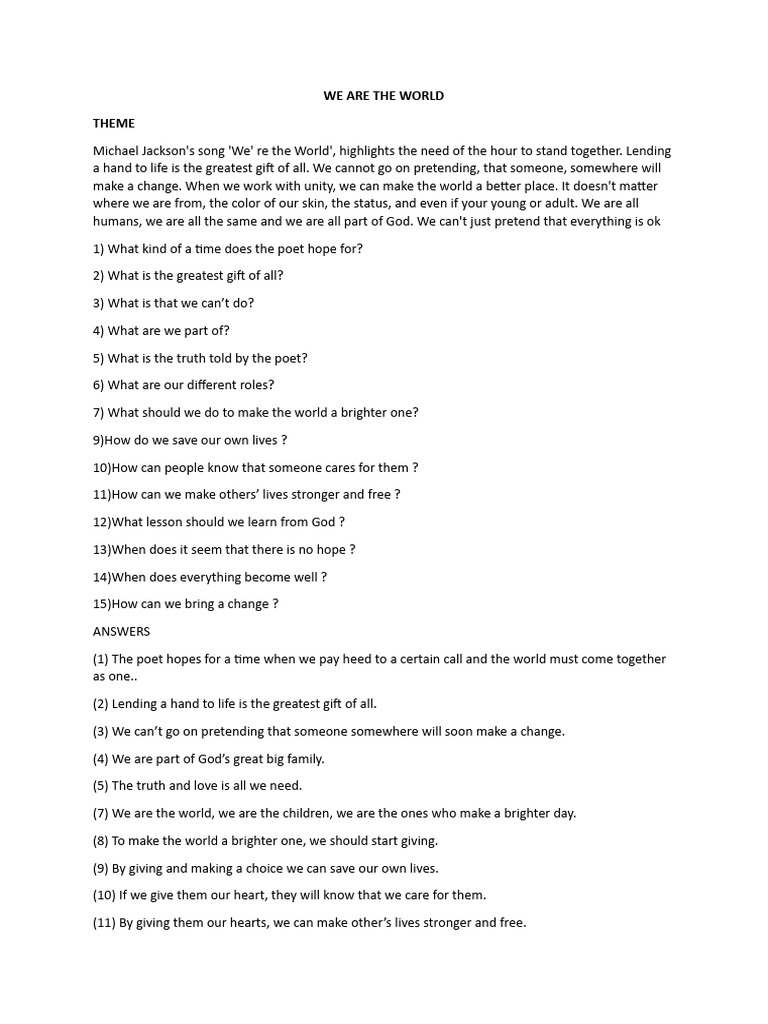 WE ARE THE WORLD

THEME

Michael Jackson's song 'We' re the World', highlights the need of the hour to stand together. Lending a hand to life is the greatest gift of all. We cannot go on pretending, that someone, somewhere will make a change. When we work with unity, we can make the world a better place. It doesn't matter where we are from, the color of our skin, the status, and even if your young or adult. We are all humans, we are all the same and we are all part of God. We can't just pretend that everything is ok

1) What kind of a time does the poet hope for?

2) What is the greatest gift of all?

3) What is that we can't do?

4) What are we part of?

5) What is the truth told by the poet?

6) What are our different roles?

7) What should we do to make the world a brighter one?

9)How do we save our own lives ?

10)How can people know that someone cares for them ?

11)How can we make others' lives stronger and free ?

12)What lesson should we learn from God ?

13)When does it seem that there is no hope ?

14)When does everything become well ?

15)How can we bring a change ?

ANSWERS

(1) The poet hopes for a time when we pay heed to a certain call and the world must come together as one..

(2) Lending a hand to life is the greatest gift of all.

(3) We can't go on pretending that someone somewhere will soon make a change.

(4) We are part of God's great big family.

(5) The truth and love is all we need.

(7) We are the world, we are the children, we are the ones who make a brighter day.

(8) To make the world a brighter one, we should start giving.

(9) By giving and making a choice we can save our own lives.

(10) If we give them our heart, they will know that we care for them.

(11) By giving them our hearts, we can make other's lives stronger and free.